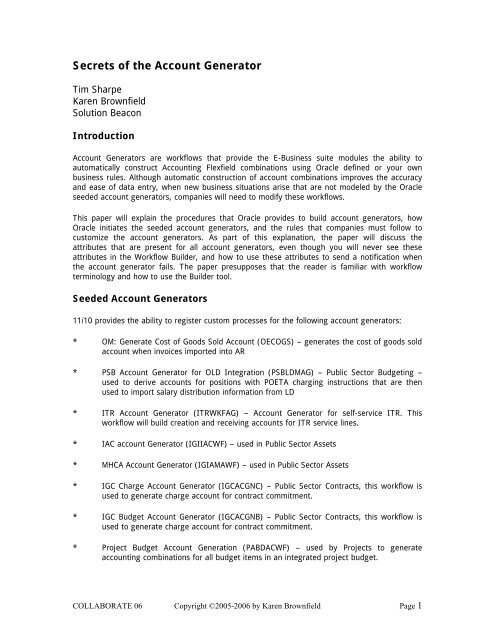 Secrets of the Account Generator

Tim Sharpe
Karen Brownfield
Solution Beacon

Introduction

Account Generators are workflows that provide the E-Business suite modules the ability to automatically construct Accounting Flexfield combinations using Oracle defined or your own business rules. Although automatic construction of account combinations improves the accuracy and ease of data entry, when new business situations arise that are not modeled by the Oracle seeded account generators, companies will need to modify these workflows.

This paper will explain the procedures that Oracle provides to build account generators, how Oracle initiates the seeded account generators, and the rules that companies must follow to customize the account generators. As part of this explanation, the paper will discuss the attributes that are present for all account generators, even though you will never see these attributes in the Workflow Builder, and how to use these attributes to send a notification when the account generator fails. The paper presupposes that the reader is familiar with workflow terminology and how to use the Builder tool.

Seeded Account Generators

11i10 provides the ability to register custom processes for the following account generators:

* OM: Generate Cost of Goods Sold Account (OECOGS) – generates the cost of goods sold account when invoices imported into AR

* PSB Account Generator for OLD Integration (PSBLDMAG) – Public Sector Budgeting – used to derive accounts for positions with POETA charging instructions that are then used to import salary distribution information from LD

* ITR Account Generator (ITRWKFAG) – Account Generator for self-service ITR. This workflow will build creation and receiving accounts for ITR service lines.

* IAC account Generator (IGIIACWF) – used in Public Sector Assets

* MHCA Account Generator (IGIAMAWF) – used in Public Sector Assets

* IGC Charge Account Generator (IGCACGNC) – Public Sector Contracts, this workflow is used to generate charge account for contract commitment.

* IGC Budget Account Generator (IGCACGNB) – Public Sector Contracts, this workflow is used to generate charge account for contract commitment.

* Project Budget Account Generation (PABDACWF) – used by Projects to generate accounting combinations for all budget items in an integrated project budget.

COLLABORATE 06 Copyright ©2005-2006 by Karen Brownfield Page 1